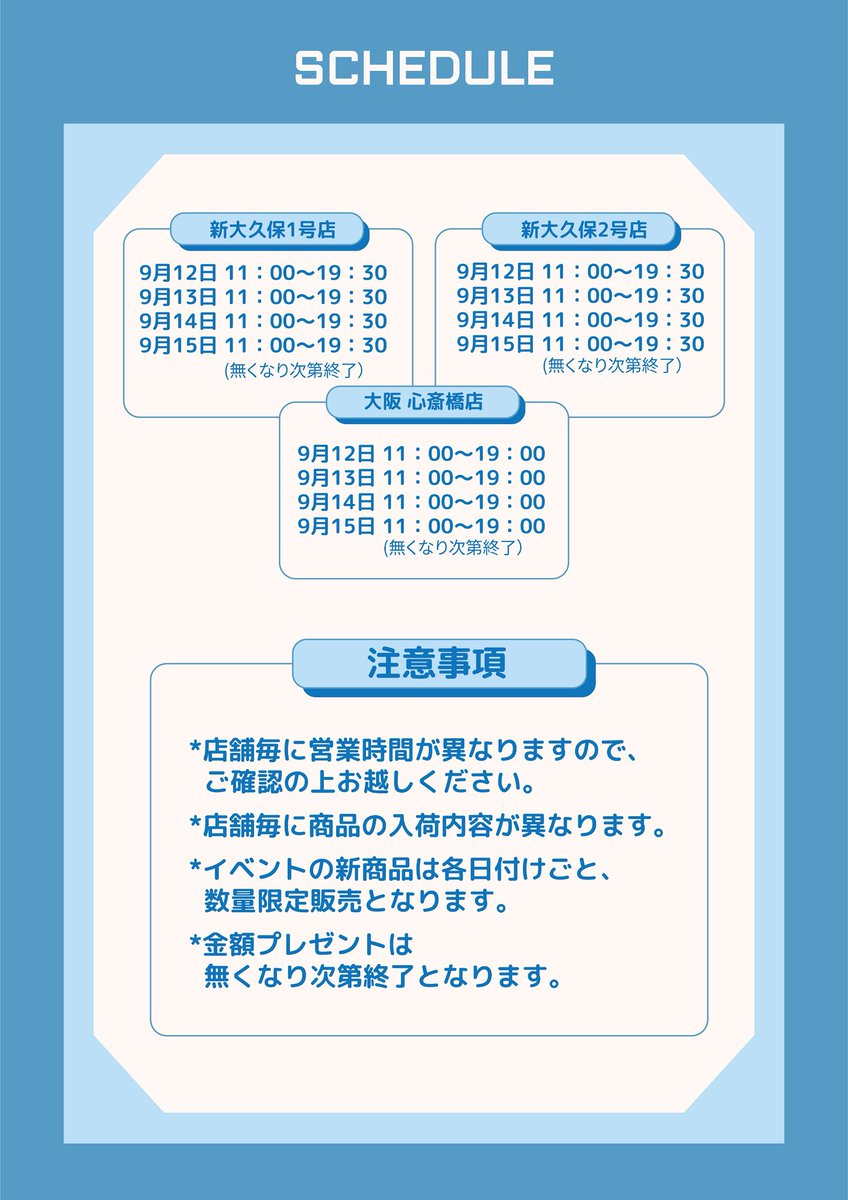 SCHEDULE

新大久保1号店

9月12日 11：00〜19：30
9月13日 11：00〜19：30
9月14日 11：00〜19：30
9月15日 11：00〜19：30
(無くなり次第終了)

新大久保2号店

9月12日 11：00〜19：30
9月13日 11：00〜19：30
9月14日 11：00〜19：30
9月15日 11：00〜19：30
(無くなり次第終了)

大阪 心斎橋店

9月12日 11：00〜19：00
9月13日 11：00〜19：00
9月14日 11：00〜19：00
9月15日 11：00〜19：00
(無くなり次第終了)

注意事項

*店舗毎に営業時間が異なりますので、ご確認の上お越しください。

*店舗毎に商品の入荷内容が異なります。

*イベントの新商品は各日付けごと、数量限定販売となります。

*金額プレゼントは無くなり次第終了となります。